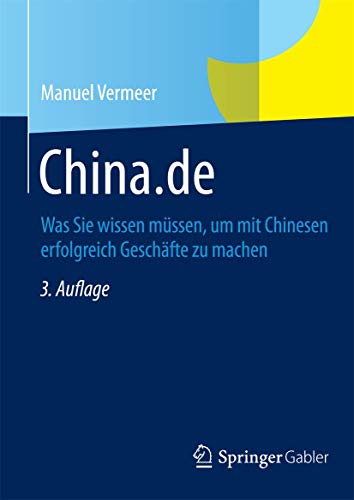 Manuel Vermeer

China.de

Was Sie wissen müssen, um mit Chinesen erfolgreich Geschäfte zu machen

3. Auflage

Springer Gabler